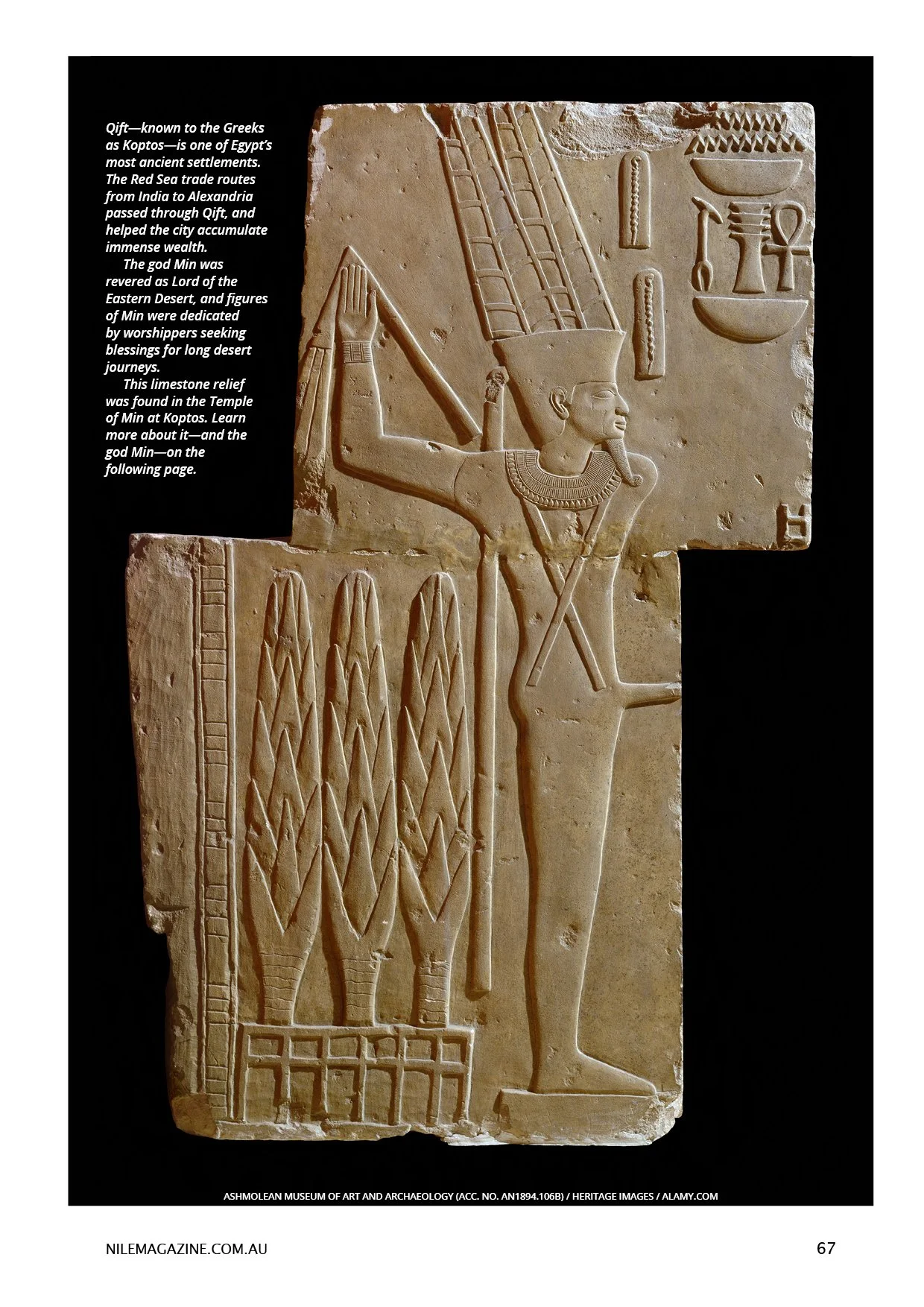 Qift—known to the Greeks as Koptos—is one of Egypt's most ancient settlements. The Red Sea trade routes from India to Alexandria passed through Qift, and helped the city accumulate immense wealth.

The god Min was revered as Lord of the Eastern Desert, and figures of Min were dedicated by worshippers seeking blessings for long desert journeys.

This limestone relief was found in the Temple of Min at Koptos. Learn more about it—and the god Min—on the following page.

ASHMOLEAN MUSEUM OF ART AND ARCHAEOLOGY (ACC. NO. AN1894.106B) / HERITAGE IMAGES / ALAMY.COM

NILEMAGAZINE.COM.AU

67